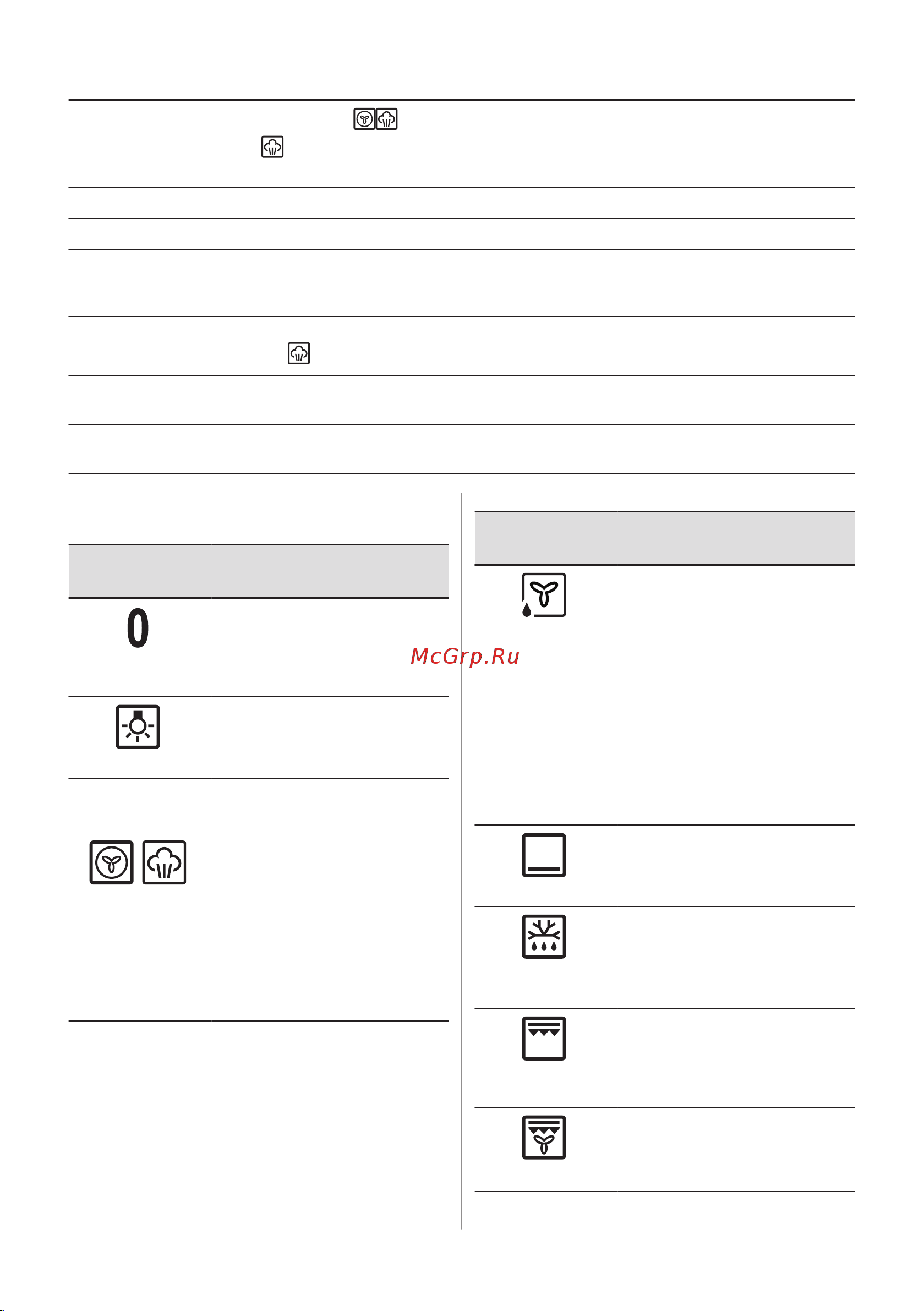 0

McGrp.Ru